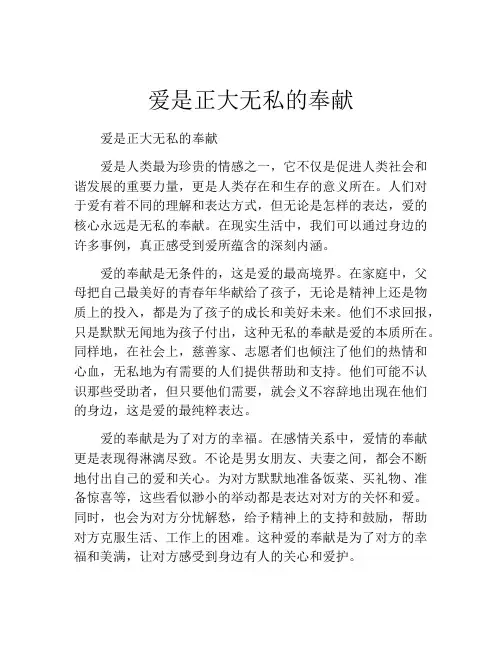 爱是正大无私的奉献

爱是正大无私的奉献

爱是人类最为珍贵的情感之一，它不仅是促进人类社会和谐发展的重要力量，更是人类存在和生存的意义所在。人们对于爱有着不同的理解和表达方式，但无论是怎样的表达，爱的核心永远是无私的奉献。在现实生活中，我们可以通过身边的许多事例，真正感受到爱所蕴含的深刻内涵。

爱的奉献是无条件的，这是爱的最高境界。在家庭中，父母把自己最美好的青春年华献给了孩子，无论是精神上还是物质上的投入，都是为了孩子的成长和美好未来。他们不求回报，只是默默无闻地为孩子付出，这种无私的奉献是爱的本质所在。同样地，在社会上，慈善家、志愿者们也倾注了他们的热情和心血，无私地为有需要的人们提供帮助和支持。他们可能不认识那些受助者，但只要他们需要，就会义不容辞地出现在他们的身边，这是爱的最纯粹表达。

爱的奉献是为了对方的幸福。在感情关系中，爱情的奉献更是表现得淋漓尽致。不论是男女朋友、夫妻之间，都会不断地付出自己的爱和关心。为对方默默地准备饭菜、买礼物、准备惊喜等，这些看似渺小的举动都是表达对对方的关怀和爱。同时，也会为对方分忧解愁，给予精神上的支持和鼓励，帮助对方克服生活、工作上的困难。这种爱的奉献是为了对方的幸福和美满，让对方感受到身边有人的关心和爱护。